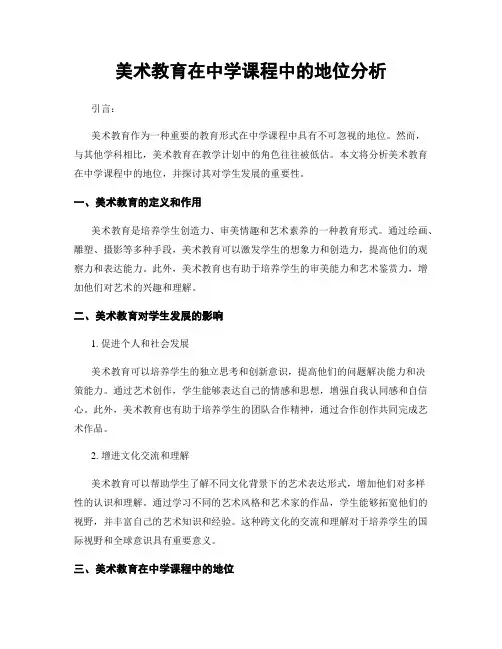 美术教育在中学课程中的地位分析

引言：

美术教育作为一种重要的教育形式在中学课程中具有不可忽视的地位。然而，与其他学科相比，美术教育在教学计划中的角色往往被低估。本文将分析美术教育在中学课程中的地位，并探讨其对学生发展的重要性。

一、美术教育的定义和作用

美术教育是培养学生创造力、审美情趣和艺术素养的一种教育形式。通过绘画、雕塑、摄影等多种手段，美术教育可以激发学生的想象力和创造力，提高他们的观察力和表达能力。此外，美术教育也有助于培养学生的审美能力和艺术鉴赏力，增加他们对艺术的兴趣和理解。

二、美术教育对学生发展的影响

1. 促进个人和社会发展

美术教育可以培养学生的独立思考和创新意识，提高他们的问题解决能力和决策能力。通过艺术创作，学生能够表达自己的情感和思想，增强自我认同感和自信心。此外，美术教育也有助于培养学生的团队合作精神，通过合作创作共同完成艺术作品。

2. 增进文化交流和理解

美术教育可以帮助学生了解不同文化背景下的艺术表达形式，增加他们对多样性的认识和理解。通过学习不同的艺术风格和艺术家的作品，学生能够拓宽他们的视野，并丰富自己的艺术知识和经验。这种跨文化的交流和理解对于培养学生的国际视野和全球意识具有重要意义。

三、美术教育在中学课程中的地位